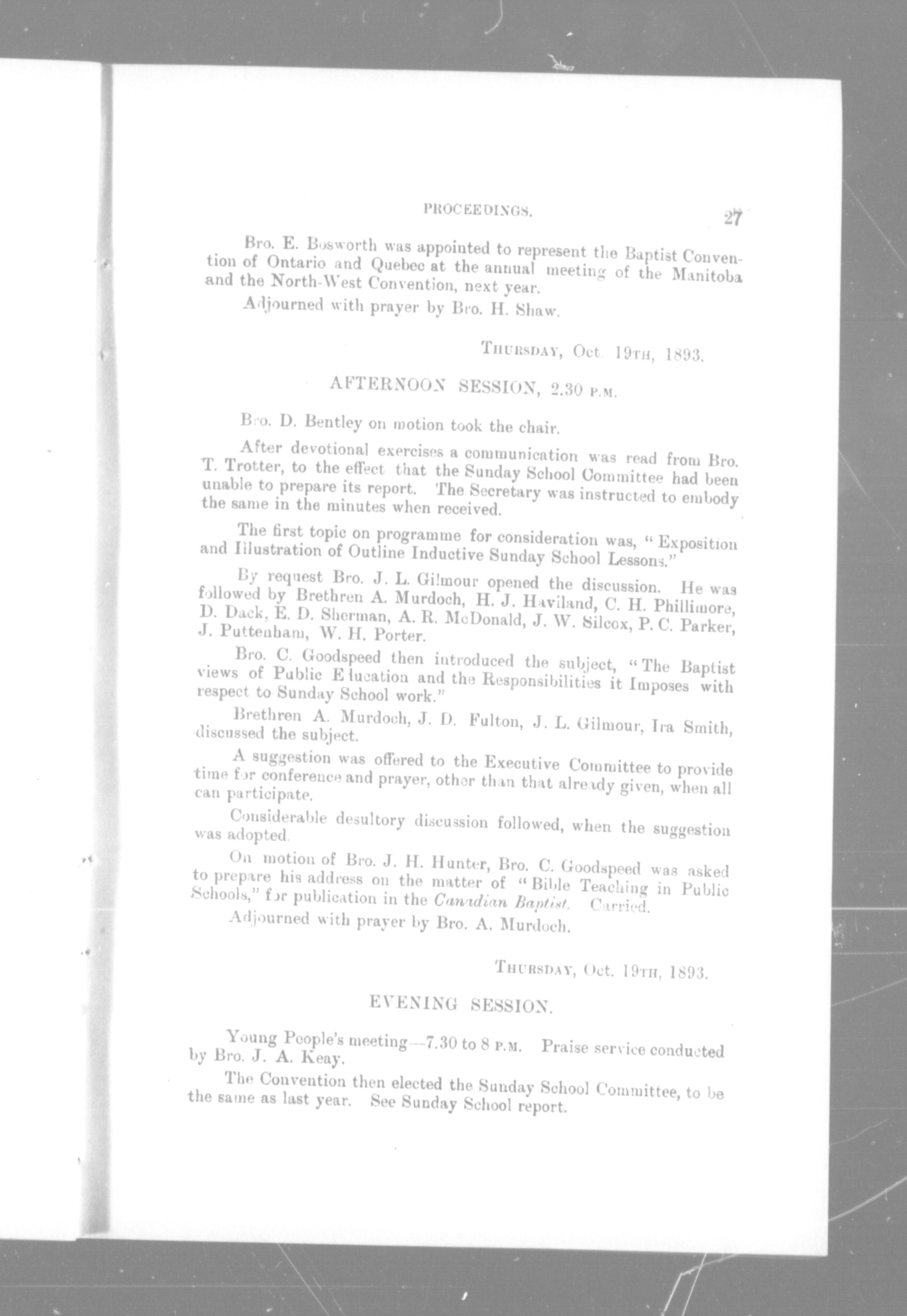 PROCEEDINGS. 27

Bro. E. Bosworth was appointed to represent the Baptist Convention of Ontario and Quebec at the annual meeting of the Manitoba and the North-West Convention, next year.

Adjourned with prayer by Bro. H. Shaw.

THURSDAY, Oct. 19TH, 1893.

AFTERNOON SESSION, 2.30 P.M.

Bro. D. Bentley on motion took the chair.

After devotional exercises a communication was read from Bro. T. Trotter, to the effect that the Sunday School Committee had been unable to prepare its report. The Secretary was instructed to embody the same in the minutes when received.

The first topic on programme for consideration was, "Exposition and Illustration of Outline Inductive Sunday School Lessons."

By request Bro. J. L. Gilmour opened the discussion. He was followed by Brethren A. Murdoch, H. J. Haviland, C. H. Phillimore, D. Dack, E. D. Sherman, A. R. McDonald, J. W. Silcox, P. C. Parker, J. Puttenham, W. H. Porter.

Bro. C. Goodspeed then introduced the subject, "The Baptist views of Public Education and the Responsibilities it Imposes with respect to Sunday School work."

Brethren A. Murdoch, J. D. Fulton, J. L. Gilmour, Ira Smith, discussed the subject.

A suggestion was offered to the Executive Committee to provide time for conference and prayer, other than that already given, when all can participate.

Considerable desultory discussion followed, when the suggestion was adopted.

On motion of Bro. J. H. Hunter, Bro. C. Goodspeed was asked to prepare his address on the matter of "Bible Teaching in Public Schools," for publication in the Canadian Baptist. Carried.

Adjourned with prayer by Bro. A. Murdoch.

THURSDAY, Oct. 19TH, 1893.

EVENING SESSION.

Young People's meeting—7.30 to 8 P.M. Praise service conducted by Bro. J. A. Keay.

The Convention then elected the Sunday School Committee, to be the same as last year. See Sunday School report.